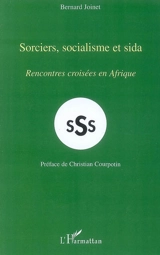 Bernard Joinet

Sorciers, socialisme et sida

Rencontres croisées en Afrique

sSs

Préface de Christian Courpotin

L'Harmattan